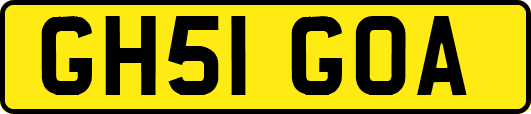 GH51 GOA